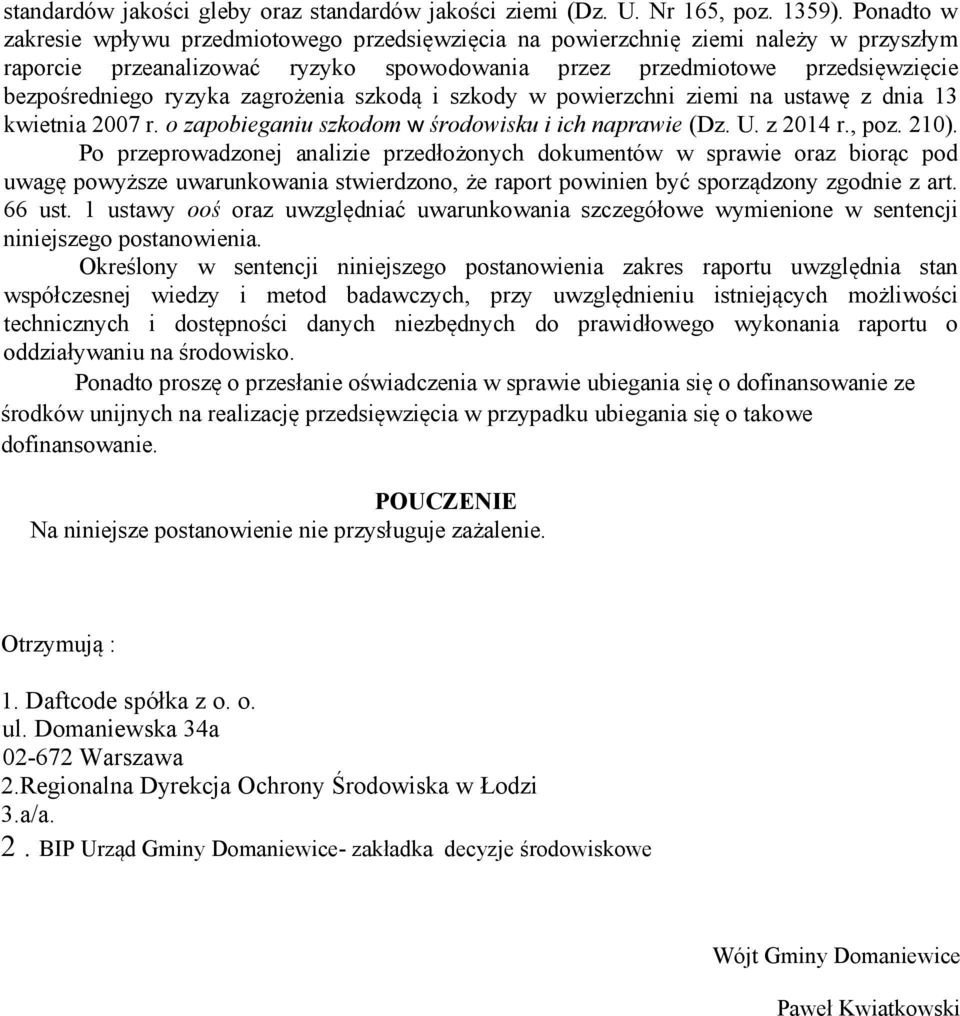 standardów jakości gleby oraz standardów jakości ziemi (Dz. U. Nr 165, poz. 1359). Ponadto w zakresie wpływu przedmiotowego przedsięwzięcia na powierzchnię ziemi należy w przyszłym raporcie przeanalizować ryzyko spowodowania przez przedmiotowe przedsięwzięcie bezpośredniego ryzyka zagrożenia szkodą i szkody w powierzchni ziemi na ustawę z dnia 13 kwietnia 2007 r. o zapobieganiu szkodom w środowisku i ich naprawie (Dz. U. z 2014 r., poz. 210).

Po przeprowadzonej analizie przedłożonych dokumentów w sprawie oraz biorąc pod uwagę powyższe uwarunkowania stwierdzono, że raport powinien być sporządzony zgodnie z art. 66 ust. 1 ustawy ooś oraz uwzględniać uwarunkowania szczegółowe wymienione w sentencji niniejszego postanowienia.

Określony w sentencji niniejszego postanowienia zakres raportu uwzględnia stan współczesnej wiedzy i metod badawczych, przy uwzględnieniu istniejących możliwości technicznych i dostępności danych niezbędnych do prawidłowego wykonania raportu o oddziaływaniu na środowisko.

Ponadto proszę o przesłanie oświadczenia w sprawie ubiegania się o dofinansowanie ze środków unijnych na realizację przedsięwzięcia w przypadku ubiegania się o takowe dofinansowanie.

POUCZENIE
Na niniejsze postanowienie nie przysługuje zażalenie.

Otrzymują :

1. Daftcode spółka z o. o.
ul. Domaniewska 34a
02-672 Warszawa
2.Regionalna Dyrekcja Ochrony Środowiska w Łodzi
3.a/a.
2 . BIP Urząd Gminy Domaniewice- zakładka decyzje środowiskowe

Wójt Gminy Domaniewice

Paweł Kwiatkowski